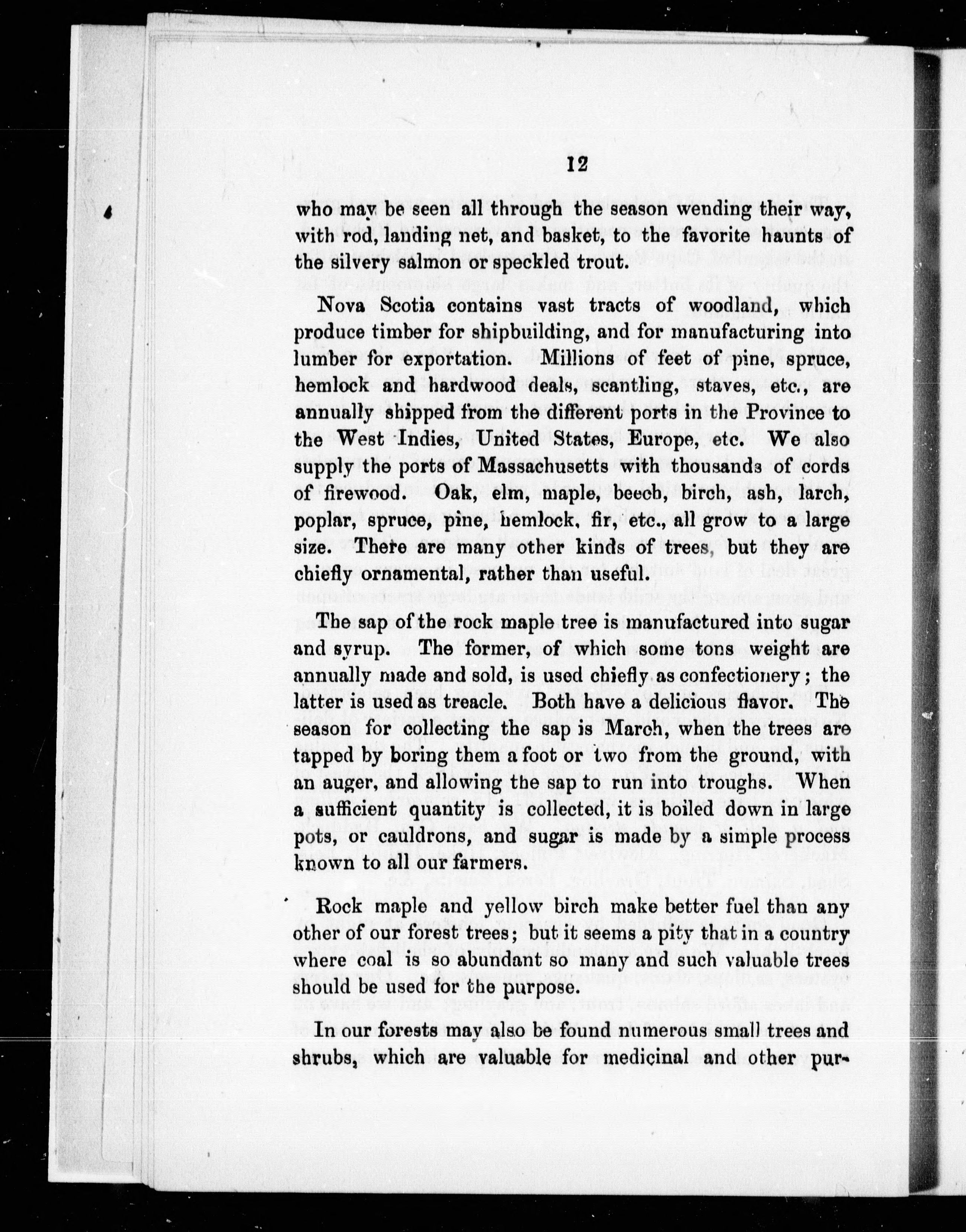 12

who may be seen all through the season wending their way, with rod, landing net, and basket, to the favorite haunts of the silvery salmon or speckled trout.

Nova Scotia contains vast tracts of woodland, which produce timber for shipbuilding, and for manufacturing into lumber for exportation. Millions of feet of pine, spruce, hemlock and hardwood deals, scantling, staves, etc., are annually shipped from the different ports in the Province to the West Indies, United States, Europe, etc. We also supply the ports of Massachusetts with thousands of cords of firewood. Oak, elm, maple, beech, birch, ash, larch, poplar, spruce, pine, hemlock, fir, etc., all grow to a large size. There are many other kinds of trees, but they are chiefly ornamental, rather than useful.

The sap of the rock maple tree is manufactured into sugar and syrup. The former, of which some tons weight are annually made and sold, is used chiefly as confectionery; the latter is used as treacle. Both have a delicious flavor. The season for collecting the sap is March, when the trees are tapped by boring them a foot or two from the ground, with an auger, and allowing the sap to run into troughs. When a sufficient quantity is collected, it is boiled down in large pots, or cauldrons, and sugar is made by a simple process known to all our farmers.

Rock maple and yellow birch make better fuel than any other of our forest trees; but it seems a pity that in a country where coal is so abundant so many and such valuable trees should be used for the purpose.

In our forests may also be found numerous small trees and shrubs, which are valuable for medicinal and other pur-